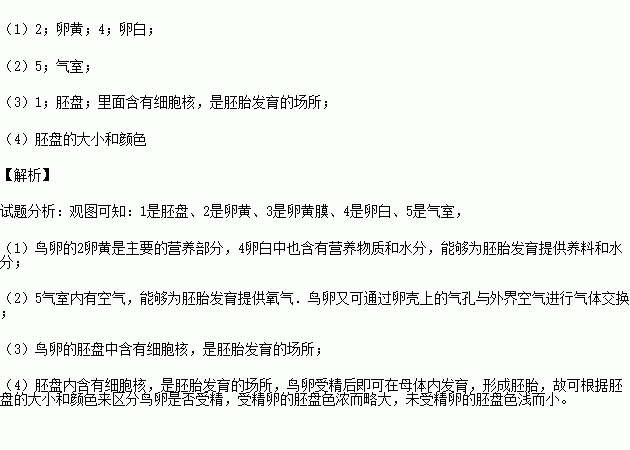 （1）2；卵黄；4；卵白；

（2）5；气室；

（3）1；胚盘；里面含有细胞核，是胚胎发育的场所；

（4）胚盘的大小和颜色

【解析】

试题分析：观图可知：1是胚盘、2是卵黄、3是卵黄膜、4是卵白、5是气室，

（1）鸟卵的2卵黄是主要的营养部分，4卵白中也含有营养物质和水分，能够为胚胎发育提供养料和水分；

（2）5气室内有空气，能够为胚胎发育提供氧气．鸟卵又可通过卵壳上的气孔与外界空气进行气体交换；

（3）鸟卵的胚盘中含有细胞核，是胚胎发育的场所；

（4）胚盘内含有细胞核，是胚胎发育的场所，鸟卵受精后即可在母体内发育，形成胚胎，故可根据胚盘的大小和颜色来区分鸟卵是否受精，受精卵的胚盘色浓而略大，未受精卵的胚盘色浅而小。